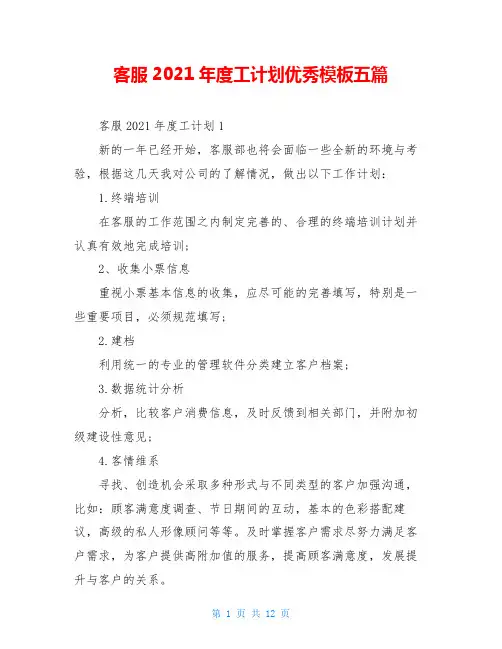 客服 2021 年度工计划优秀模板五篇

客服 2021 年度工计划 1

新的一年已经开始，客服部也将会面临一些全新的环境与考验，根据这几天我对公司的了解情况，做出以下工作计划：

1.终端培训

在客服的工作范围之内制定完善的、合理的终端培训计划并认真有效地完成培训；

2、收集小票信息

重视小票基本信息的收集，应尽可能的完善填写，特别是一些重要项目，必须规范填写；

2.建档

利用统一的专业的管理软件分类建立客户档案；

3.数据统计分析

分析，比较客户消费信息，及时反馈到相关部门，并附加初级建设性意见；

4.客情维系

寻找、创造机会采取多种形式与不同类型的客户加强沟通，比如：顾客满意度调查、节日期间的互动，基本的色彩搭配建议，高级的私人形像顾问等等。及时掌握客户需求尽努力满足客户需求，为客户提供高附加值的服务，提高顾客满意度，发展提升与客户的关系。

第 1 页 共 12 页